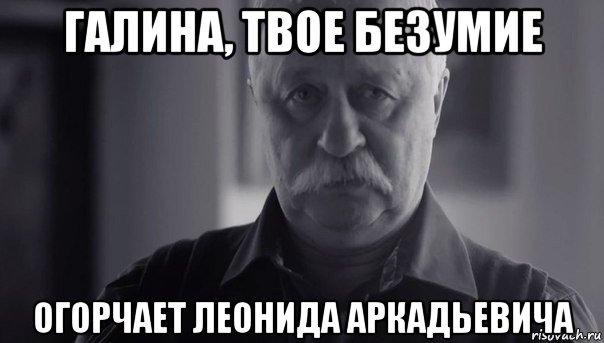 ГАЛИНА, ТВОЕ БЕЗУМИЕ

ОГОРЧАЕТ ЛЕОНИДА АРКАДЬЕВИЧА

risovach.ru